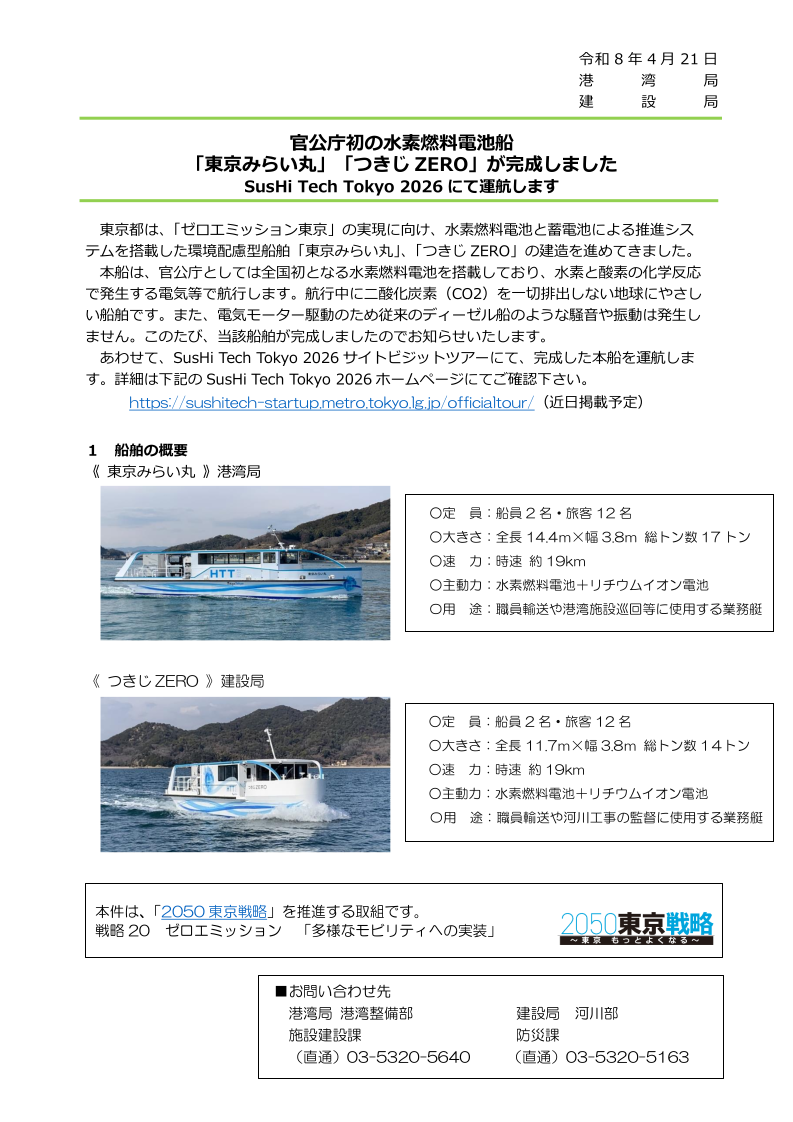 令和８年４月21日
港　湾　局
建　設　局

官公庁初の水素燃料電池船
「東京みらい丸」「つきじ ZERO」が完成しました
SusHi Tech Tokyo 2026 にて運航します

東京都は、「ゼロエミッション東京」の実現に向け、水素燃料電池と蓄電池による推進システムを搭載した環境配慮型船舶「東京みらい丸」、「つきじ ZERO」の建造を進めてきました。
本船は、官公庁としては全国初となる水素燃料電池を搭載しており、水素と酸素の化学反応で発生する電気等で航行します。航行中に二酸化炭素（CO2）を一切排出しない地球にやさしい船舶です。また、電気モーター駆動のため従来のディーゼル船のような騒音や振動は発生しません。このたび、当該船舶が完成しましたのでお知らせいたします。
あわせて、SusHi Tech Tokyo 2026 サイトビジットツアーにて、完成した本船を運航します。詳細は下記の SusHi Tech Tokyo 2026 ホームページにてご確認下さい。
https://sushitech-startup.metro.tokyo.lg.jp/officialtour/（近日掲載予定）

１　船舶の概要
《 東京みらい丸 》港湾局

HTT

〇定　員：船員２名・旅客 12 名
〇大きさ：全長 14.4m×幅 3.8m 総トン数 17 トン
〇速　力：時速 約 19km
〇主動力：水素燃料電池＋リチウムイオン電池
〇用　途：職員輸送や港湾施設巡回等に使用する業務艇

《 つきじ ZERO 》建設局

〇定　員：船員２名・旅客 12 名
〇大きさ：全長 11.7m×幅 3.8m 総トン数 14 トン
〇速　力：時速 約 19km
〇主動力：水素燃料電池＋リチウムイオン電池
〇用　途：職員輸送や河川工事の監督に使用する業務艇

本件は、「2050 東京戦略」を推進する取組です。
戦略 20　ゼロエミッション　「多様なモビリティへの実装」

2050東京戦略
～東京　もっとよくなる～

■お問い合わせ先
港湾局 港湾整備部
施設建設課
（直通）03-5320-5640

建設局　河川部
防災課
（直通）03-5320-5163